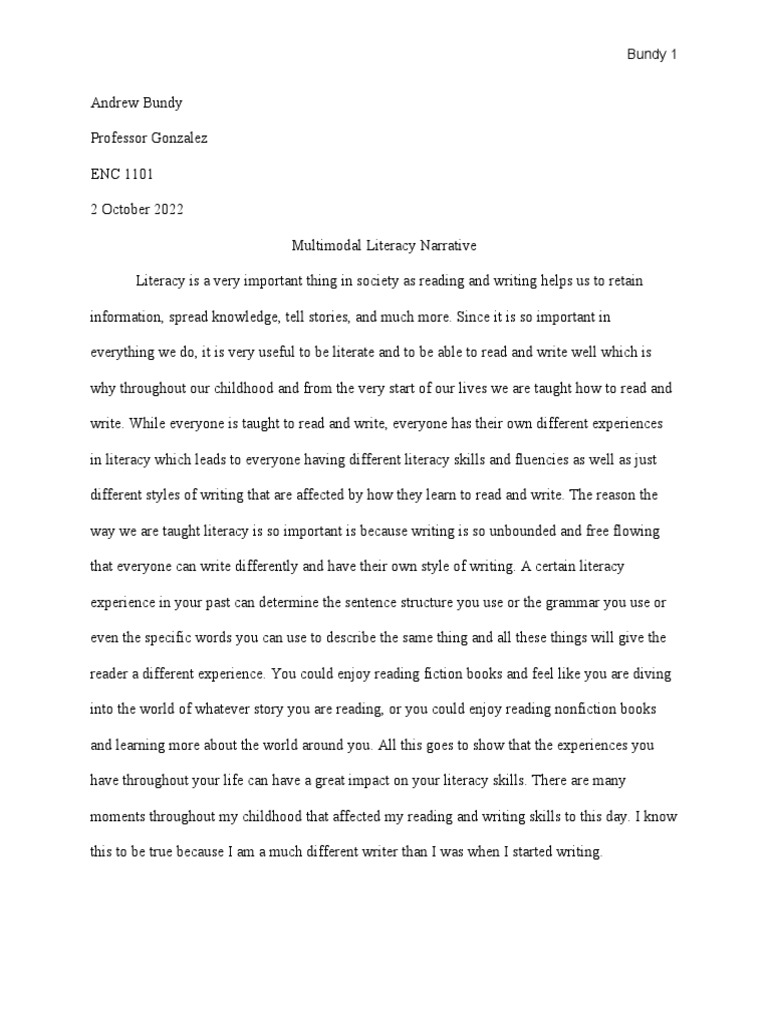 Bundy 1

Andrew Bundy

Professor Gonzalez

ENC 1101

2 October 2022

Multimodal Literacy Narrative

Literacy is a very important thing in society as reading and writing helps us to retain information, spread knowledge, tell stories, and much more. Since it is so important in everything we do, it is very useful to be literate and to be able to read and write well which is why throughout our childhood and from the very start of our lives we are taught how to read and write. While everyone is taught to read and write, everyone has their own different experiences in literacy which leads to everyone having different literacy skills and fluencies as well as just different styles of writing that are affected by how they learn to read and write. The reason the way we are taught literacy is so important is because writing is so unbounded and free flowing that everyone can write differently and have their own style of writing. A certain literacy experience in your past can determine the sentence structure you use or the grammar you use or even the specific words you can use to describe the same thing and all these things will give the reader a different experience. You could enjoy reading fiction books and feel like you are diving into the world of whatever story you are reading, or you could enjoy reading nonfiction books and learning more about the world around you. All this goes to show that the experiences you have throughout your life can have a great impact on your literacy skills. There are many moments throughout my childhood that affected my reading and writing skills to this day. I know this to be true because I am a much different writer than I was when I started writing.